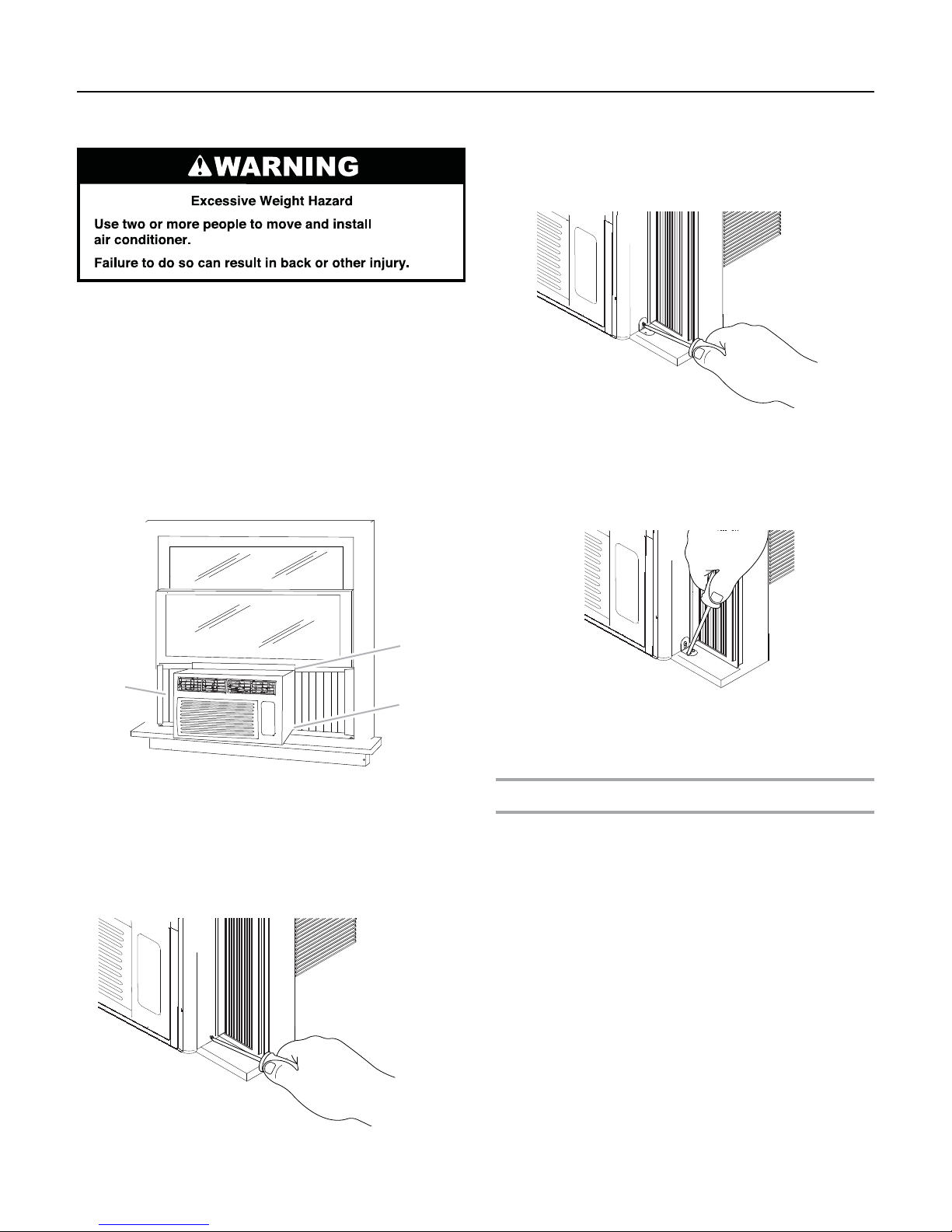 WARNING

Excessive Weight Hazard

Use two or more people to move and install air conditioner.

Failure to do so can result in back or other injury.